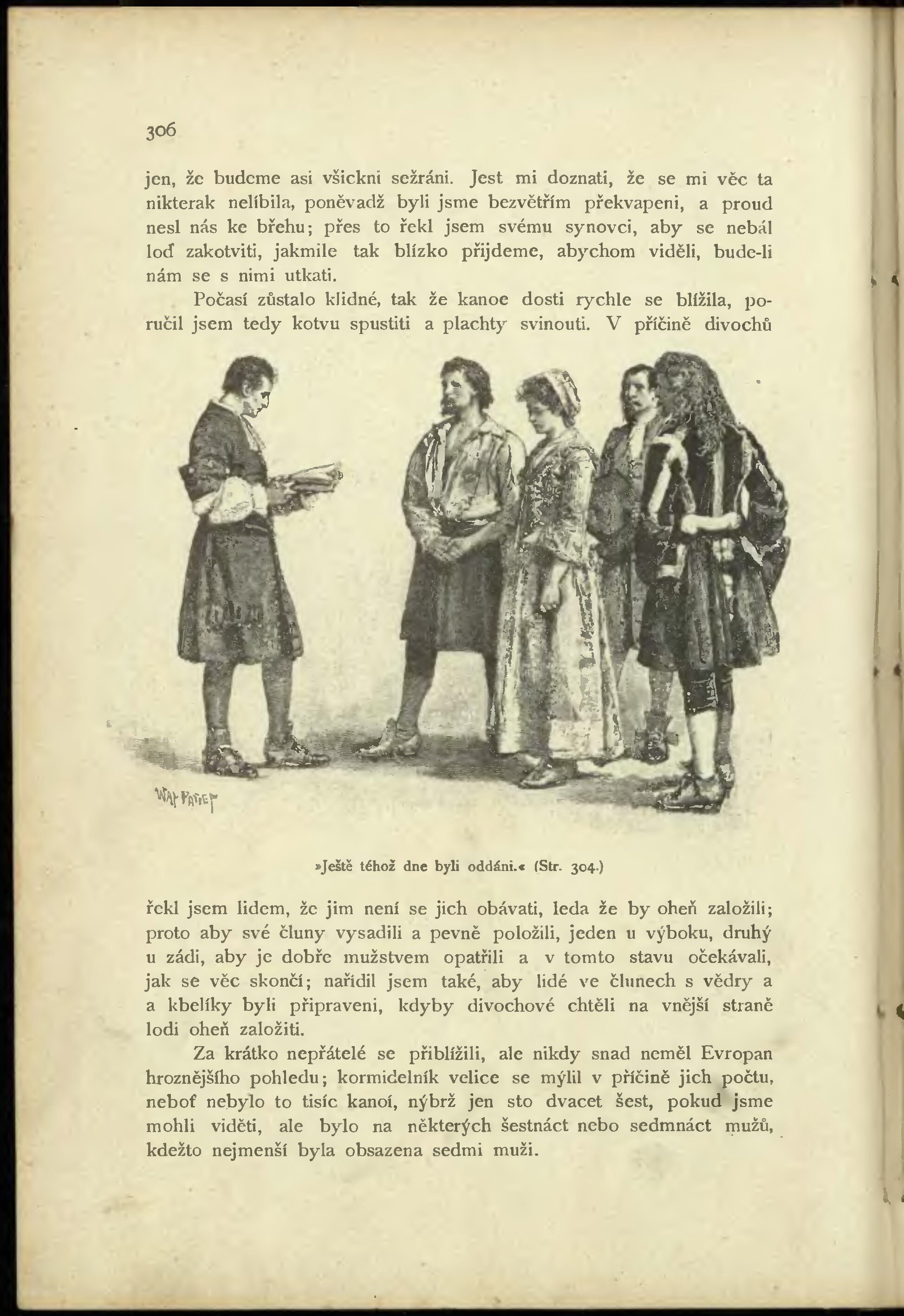 306

jen, že budeme asi všickni sežráni. Jest mi doznati, že se mi věc ta nikterak nelíbila, poněvadž byli jsme bezvětřím překvapeni, a proud nesl nás ke břehu; přes to řekl jsem svému synovci, aby se nebál loď zakotviti, jakmile tak blízko přijdeme, abychom viděli, bude-li nám se s nimi utkati.

Počasí zůstalo klidné, tak že kanoe dosti rychle se blížila, poručil jsem tedy kotvu spustiti a plachty svinouti. V příčině divochů

WAL PAGET

»Ještě téhož dne byli oddáni.« (Str. 304.)

řekl jsem lidem, že jim není se jich obávati, leda že by oheň založili; proto aby své čluny vysadili a pevně položili, jeden u výboku, druhý u zádi, aby je dobře mužstvem opatřili a v tomto stavu očekávali, jak se věc skončí; nařídil jsem také, aby lidé ve člunech s vědry a a kbelíky byli připraveni, kdyby divochové chtěli na vnější straně lodi oheň založiti.

Za krátko nepřátelé se přiblížili, ale nikdy snad neměl Evropan hroznějšího pohledu; kormidelník velice se mýlil v příčině jich počtu, neboť nebylo to tisíc kanoí, nýbrž jen sto dvacet šest, pokud jsme mohli viděti, ale bylo na některých šestnáct nebo sedmnáct mužů, kdežto nejmenší byla obsazena sedmi muži.